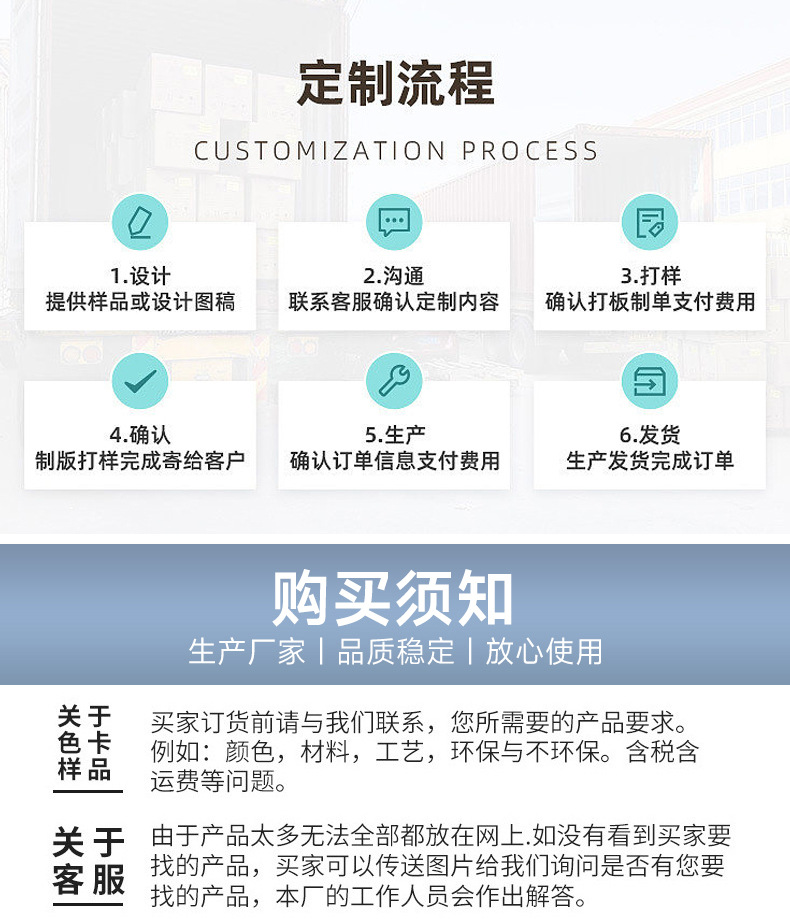 定制流程

CUSTOMIZATION PROCESS

1.设计
提供样品或设计图稿

2.沟通
联系客服确认定制内容

3.打样
确认打板制单支付费用

4.确认
制版打样完成寄给客户

5.生产
确认订单信息支付费用

6.发货
生产发货完成订单

购买须知

生产厂家 | 品质稳定 | 放心使用

关于色卡样品

买家订货前请与我们联系，您所需要的产品要求。例如：颜色，材料，工艺，环保与不环保。含税含运费等问题。

关于客服

由于产品太多无法全部都放在网上.如没有看到买家要找的产品，买家可以传送图片给我们询问是否有您要找的产品，本厂的工作人员会作出解答。